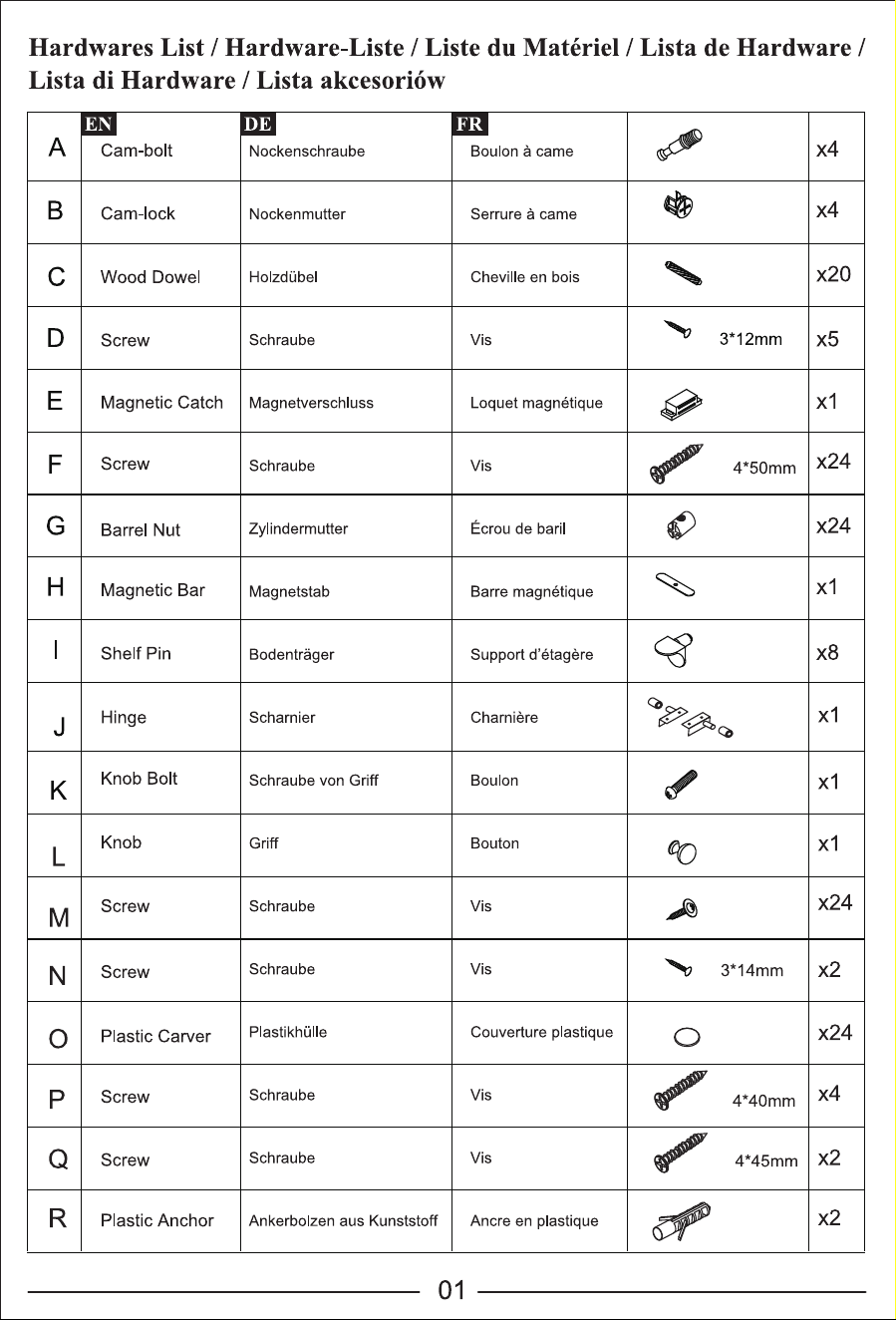 Hardwares List / Hardware-Liste / Liste du Matériel / Lista de Hardware / Lista di Hardware / Lista akcesoriów

|  | EN | DE | FR |  |  |
|---|---|---|---|---|---|
| A | Cam-bolt | Nockenschraube | Boulon à came |  | x4 |
| B | Cam-lock | Nockenmutter | Serrure à came |  | x4 |
| C | Wood Dowel | Holzdübel | Cheville en bois |  | x20 |
| D | Screw | Schraube | Vis | 3*12mm | x5 |
| E | Magnetic Catch | Magnetverschluss | Loquet magnétique |  | x1 |
| F | Screw | Schraube | Vis | 4*50mm | x24 |
| G | Barrel Nut | Zylindermutter | Écrou de baril |  | x24 |
| H | Magnetic Bar | Magnetstab | Barre magnétique |  | x1 |
| I | Shelf Pin | Bodenträger | Support d'étagère |  | x8 |
| J | Hinge | Scharnier | Charnière |  | x1 |
| K | Knob Bolt | Schraube von Griff | Boulon |  | x1 |
| L | Knob | Griff | Bouton |  | x1 |
| M | Screw | Schraube | Vis |  | x24 |
| N | Screw | Schraube | Vis | 3*14mm | x2 |
| O | Plastic Carver | Plastikhülle | Couverture plastique |  | x24 |
| P | Screw | Schraube | Vis | 4*40mm | x4 |
| Q | Screw | Schraube | Vis | 4*45mm | x2 |
| R | Plastic Anchor | Ankerbolzen aus Kunststoff | Ancre en plastique |  | x2 |

01